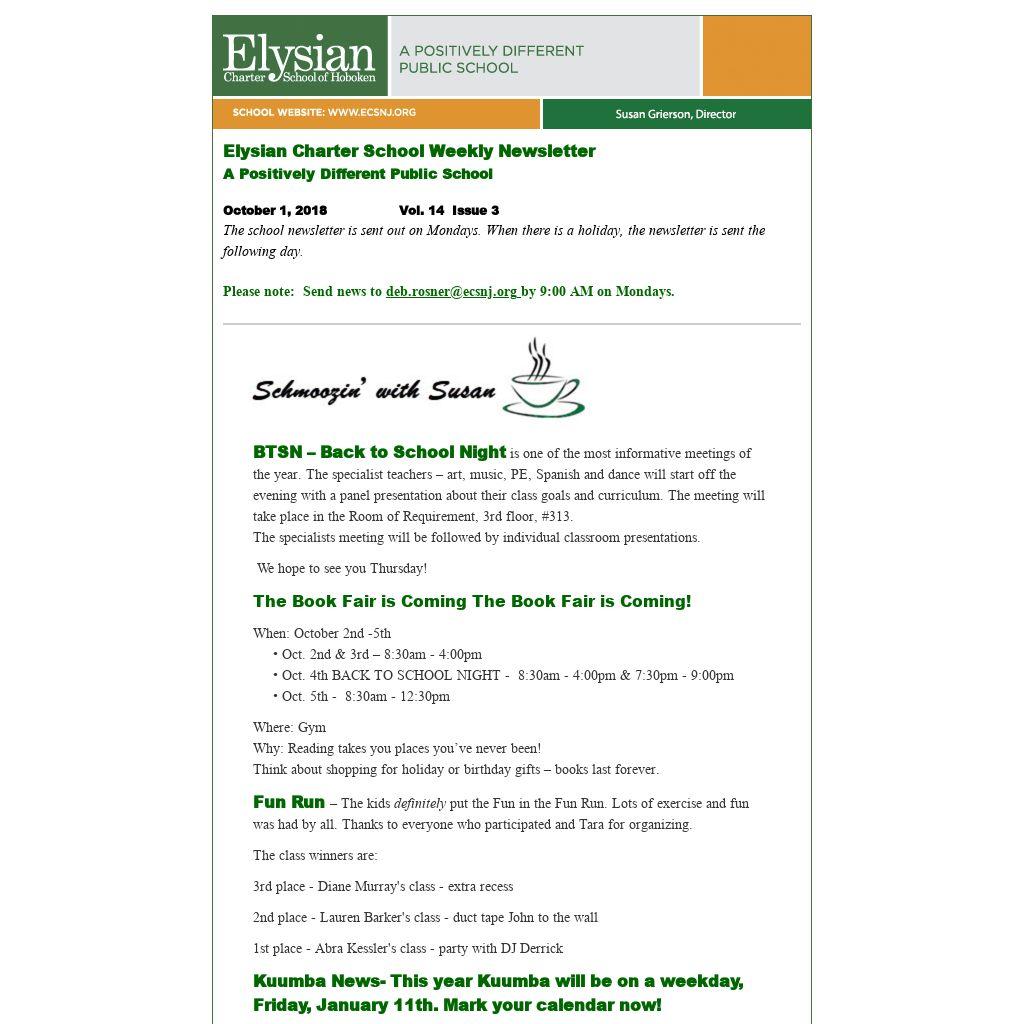 Elysian
Charter School of Hoboken

A POSITIVELY DIFFERENT PUBLIC SCHOOL

SCHOOL WEBSITE: WWW.ECSNJ.ORG

Susan Grierson, Director

Elysian Charter School Weekly Newsletter
A Positively Different Public School

October 1, 2018 Vol. 14 Issue 3
The school newsletter is sent out on Mondays. When there is a holiday, the newsletter is sent the following day.

Please note: Send news to deb.rosner@ecsnj.org by 9:00 AM on Mondays.

Schmoozin' with Susan

BTSN – Back to School Night is one of the most informative meetings of the year. The specialist teachers – art, music, PE, Spanish and dance will start off the evening with a panel presentation about their class goals and curriculum. The meeting will take place in the Room of Requirement, 3rd floor, #313.
The specialists meeting will be followed by individual classroom presentations.

We hope to see you Thursday!

The Book Fair is Coming The Book Fair is Coming!

When: October 2nd -5th
• Oct. 2nd & 3rd – 8:30am - 4:00pm
• Oct. 4th BACK TO SCHOOL NIGHT - 8:30am - 4:00pm & 7:30pm - 9:00pm
• Oct. 5th - 8:30am - 12:30pm

Where: Gym
Why: Reading takes you places you've never been!
Think about shopping for holiday or birthday gifts – books last forever.

Fun Run – The kids definitely put the Fun in the Fun Run. Lots of exercise and fun was had by all. Thanks to everyone who participated and Tara for organizing.

The class winners are:

3rd place - Diane Murray's class - extra recess

2nd place - Lauren Barker's class - duct tape John to the wall

1st place - Abra Kessler's class - party with DJ Derrick

Kuumba News- This year Kuumba will be on a weekday, Friday, January 11th. Mark your calendar now!